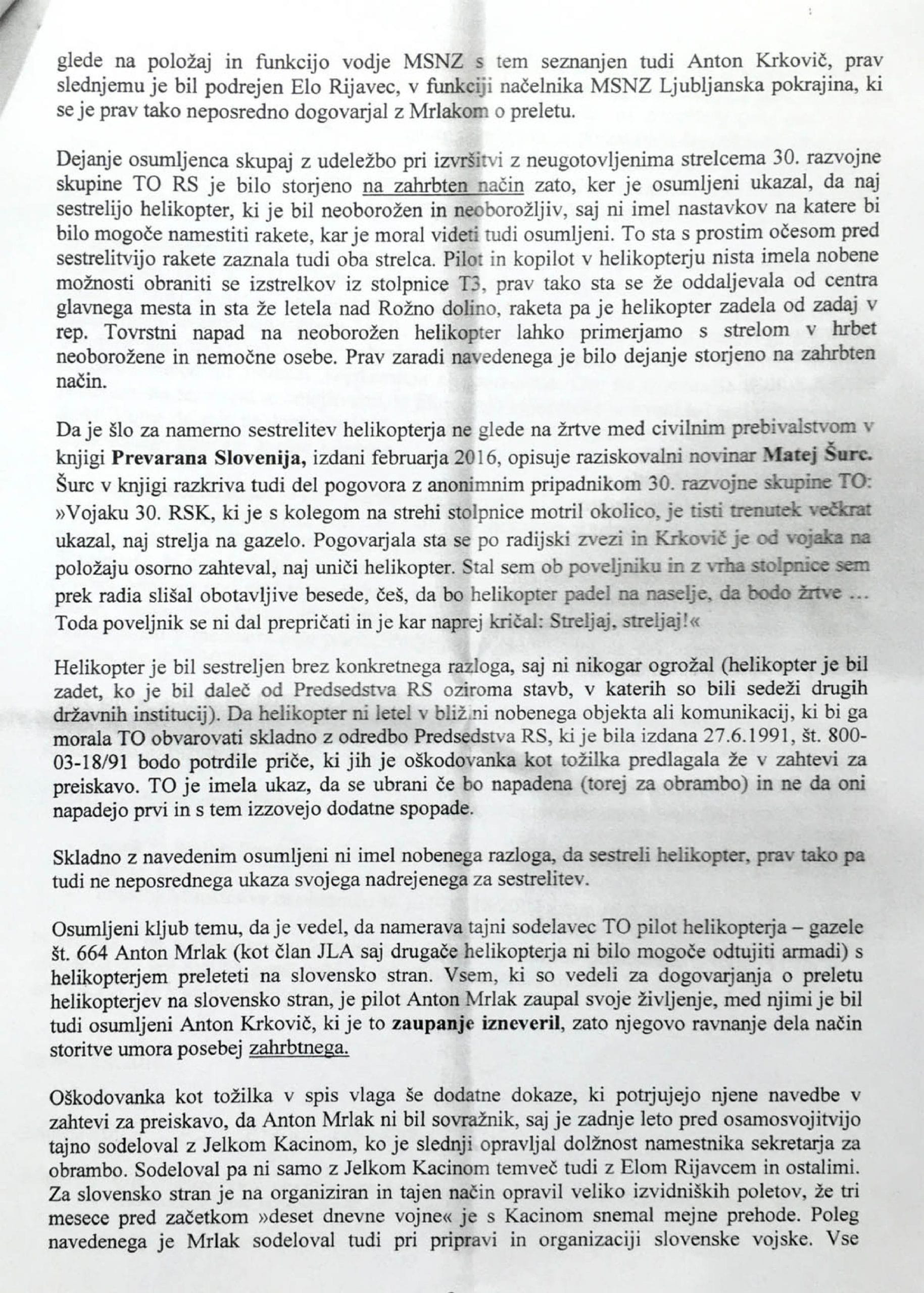 glede na položaj in funkcijo vodje MSNZ s tem seznanjen tudi Anton Krkovič, prav slednjemu je bil podrejen Elo Rijavec, v funkciji načelnika MSNZ Ljubljanska pokrajina, ki se je prav tako neposredno dogovarjal z Mrlakom o preletu.

Dejanje osumljenca skupaj z udeležbo pri izvršitvi z neugotovljenima strelcema 30. razvojne skupine TO RS je bilo storjeno na zahrbten način zato, ker je osumljeni ukazal, da naj sestrelijo helikopter, ki je bil neoborožen in neoborožljiv, saj ni imel nastavkov na katere bi bilo mogoče namestiti rakete, kar je moral videti tudi osumljeni. To sta s prostim očesom pred sestrelitvijo rakete zaznala tudi oba strelca. Pilot in kopilot v helikopterju nista imela nobene možnosti obraniti se izstrelkov iz stolpnice T3, prav tako sta se že oddaljevala od centra glavnega mesta in sta že letela nad Rožno dolino, raketa pa je helikopter zadela od zadaj v rep. Tovrstni napad na neoborožen helikopter lahko primerjamo s strelom v hrbet neoborožene in nemočne osebe. Prav zaradi navedenega je bilo dejanje storjeno na zahrbten način.

Da je šlo za namerno sestrelitev helikopterja ne glede na žrtve med civilnim prebivalstvom v knjigi Prevarana Slovenija, izdani februarja 2016, opisuje raziskovalni novinar Matej Šurc. Šurc v knjigi razkriva tudi del pogovora z anonimnim pripadnikom 30. razvojne skupine TO: »Vojaku 30. RSK, ki je s kolegom na strehi stolpnice motril okolico, je tisti trenutek večkrat ukazal, naj strelja na gazelo. Pogovarjala sta se po radijski zvezi in Krkovič je od vojaka na položaju osorno zahteval, naj uniči helikopter. Stal sem ob poveljniku in z vrha stolpnice sem prek radia slišal obotavljive besede, češ, da bo helikopter padel na naselje, da bodo žrtve ... Toda poveljnik se ni dal prepričati in je kar naprej kričal: Streljaj, streljaj!«

Helikopter je bil sestreljen brez konkretnega razloga, saj ni nikogar ogrožal (helikopter je bil zadet, ko je bil daleč od Predsedstva RS oziroma stavb, v katerih so bili sedeži drugih državnih institucij). Da helikopter ni letel v bližini nobenega objekta ali komunikacij, ki bi ga morala TO obvarovati skladno z odredbo Predsedstva RS, ki je bila izdana 27.6.1991, št. 800-03-18/91 bodo potrdile priče, ki jih je oškodovanka kot tožilka predlagala že v zahtevi za preiskavo. TO je imela ukaz, da se ubrani če bo napadena (torej za obrambo) in ne da oni napadejo prvi in s tem izzovejo dodatne spopade.

Skladno z navedenim osumljeni ni imel nobenega razloga, da sestreli helikopter, prav tako pa tudi ne neposrednega ukaza svojega nadrejenega za sestrelitev.

Osumljeni kljub temu, da je vedel, da namerava tajni sodelavec TO pilot helikopterja – gazele št. 664 Anton Mrlak (kot član JLA saj drugače helikopterja ni bilo mogoče odtujiti armadi) s helikopterjem preleteti na slovensko stran. Vsem, ki so vedeli za dogovarjanja o preletu helikopterjev na slovensko stran, je pilot Anton Mrlak zaupal svoje življenje, med njimi je bil tudi osumljeni Anton Krkovič, ki je to zaupanje izneveril, zato njegovo ravnanje dela način storitve umora posebej zahrbtnega.

Oškodovanka kot tožilka v spis vlaga še dodatne dokaze, ki potrjujejo njene navedbe v zahtevi za preiskavo, da Anton Mrlak ni bil sovražnik, saj je zadnje leto pred osamosvojitvijo tajno sodeloval z Jelkom Kacinom, ko je slednji opravljal dolžnost namestnika sekretarja za obrambo. Sodeloval pa ni samo z Jelkom Kacinom temveč tudi z Elom Rijavcem in ostalimi. Za slovensko stran je na organiziran in tajen način opravil veliko izvidniških poletov, že tri mesece pred začetkom »deset dnevne vojne« je s Kacinom snemal mejne prehode. Poleg navedenega je Mrlak sodeloval tudi pri pripravi in organizaciji slovenske vojske. Vse